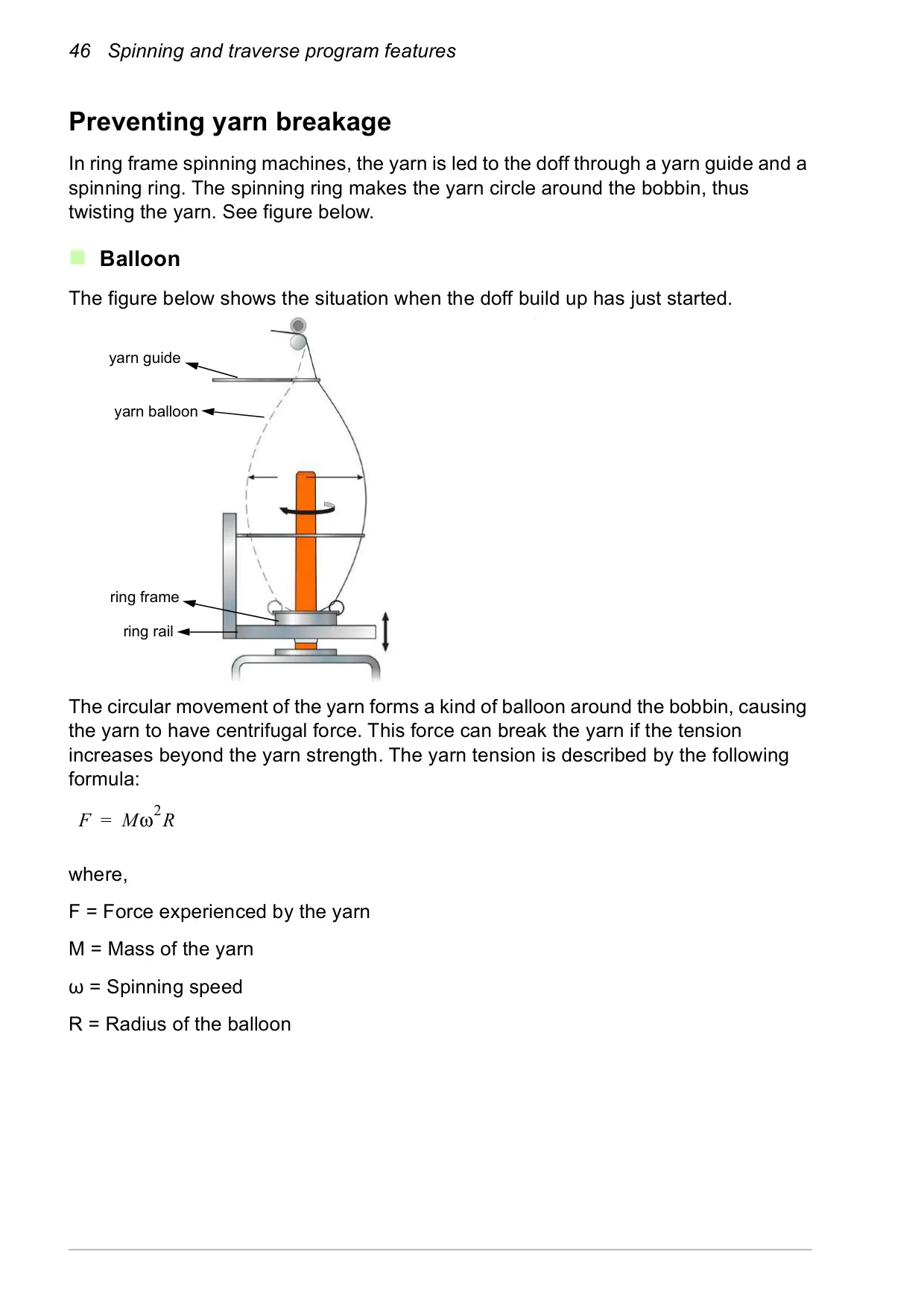 46 Spinning and traverse program features

Preventing yarn breakage

In ring frame spinning machines, the yarn is led to the doff through a yarn guide and a spinning ring. The spinning ring makes the yarn circle around the bobbin, thus twisting the yarn. See figure below.

Balloon

The figure below shows the situation when the doff build up has just started.

yarn guide

yarn balloon

ring frame

ring rail

The circular movement of the yarn forms a kind of balloon around the bobbin, causing the yarn to have centrifugal force. This force can break the yarn if the tension increases beyond the yarn strength. The yarn tension is described by the following formula:

$F = M\omega^2 R$

where,

F = Force experienced by the yarn

M = Mass of the yarn

ω = Spinning speed

R = Radius of the balloon